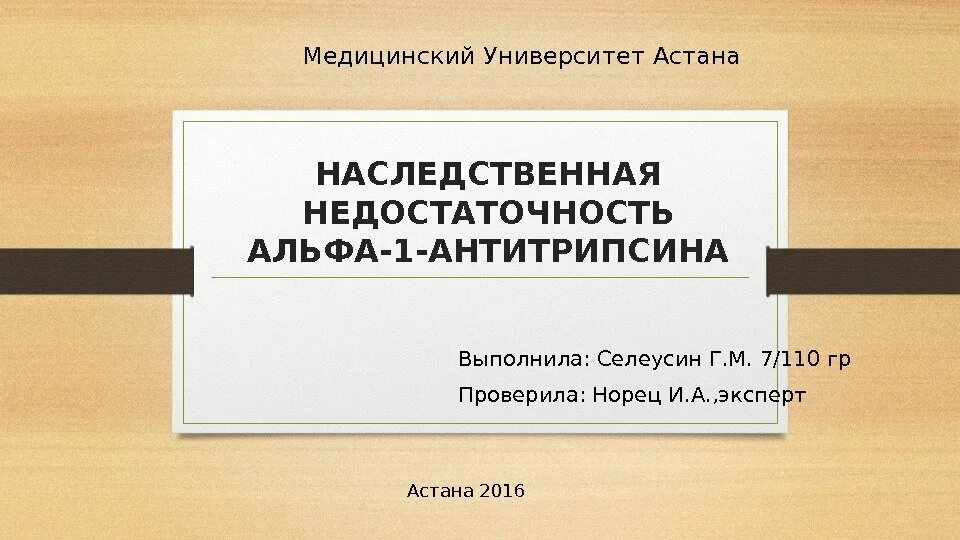 Медицинский Университет Астана

НАСЛЕДСТВЕННАЯ НЕДОСТАТОЧНОСТЬ АЛЬФА-1-АНТИТРИПСИНА

Выполнила: Селеусин Г.М. 7/110 гр

Проверила: Норец И.А.,эксперт

Астана 2016